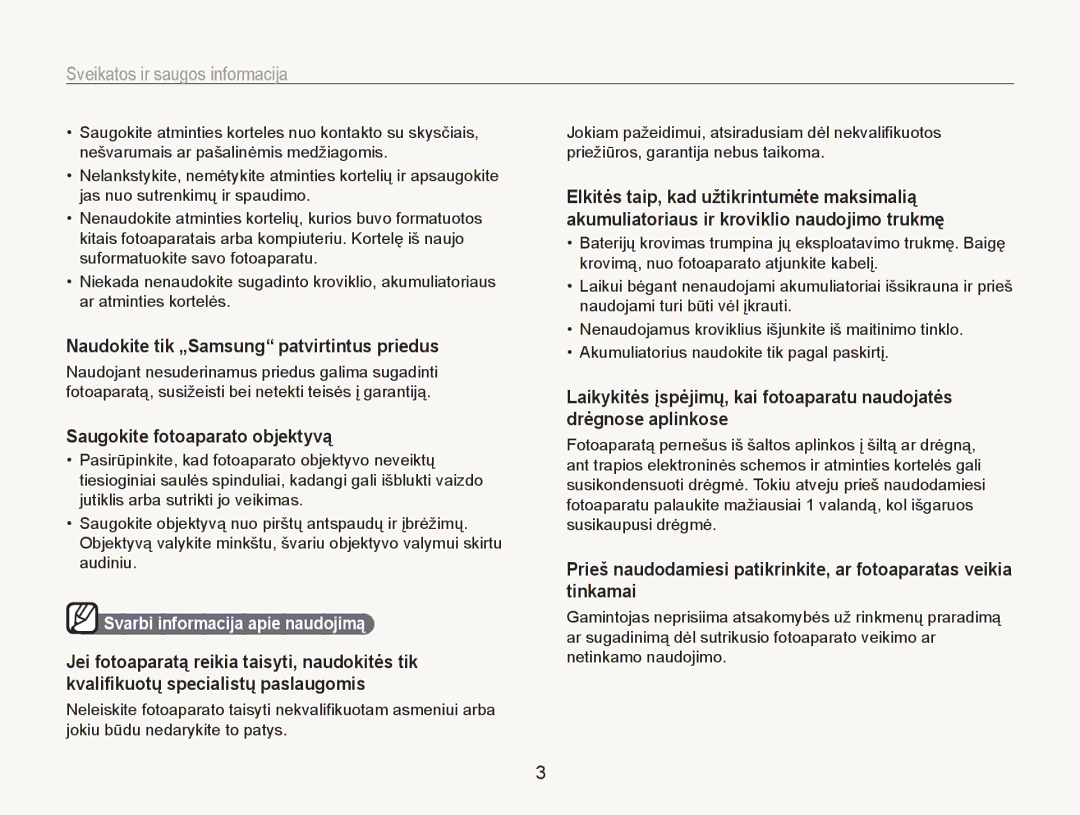 Sveikatos ir saugos informacija

• Saugokite atminties korteles nuo kontakto su skysčiais, nešvarumais ar pašalinėmis medžiagomis.
• Nelankstykite, nemėtykite atminties kortelių ir apsaugokite jas nuo sutrenkimų ir spaudimo.
• Nenaudokite atminties kortelių, kurios buvo formatuotos kitais fotoaparatais arba kompiuteriu. Kortelę iš naujo suformatuokite savo fotoaparatu.
• Niekada nenaudokite sugadinto kroviklio, akumuliatoriaus ar atminties kortelės.

Naudokite tik „Samsung“ patvirtintus priedus
Naudojant nesuderinamus priedus galima sugadinti fotoaparatą, susižeisti bei netekti teisės į garantiją.

Saugokite fotoaparato objektyvą
• Pasirūpinkite, kad fotoaparato objektyvo neveiktų tiesioginiai saulės spinduliai, kadangi gali išblukti vaizdo jutiklis arba sutrikti jo veikimas.
• Saugokite objektyvą nuo pirštų antspaudų ir įbrėžimų. Objektyvą valykite minkštu, švariu objektyvo valymui skirtu audiniu.

Svarbi informacija apie naudojimą

Jei fotoaparatą reikia taisyti, naudokitės tik kvalifikuotų specialistų paslaugomis
Neleiskite fotoaparato taisyti nekvalifikuotam asmeniui arba jokiu būdu nedarykite to patys.

Jokiam pažeidimui, atsiradusiam dėl nekvalifikuotos priežiūros, garantija nebus taikoma.

Elkitės taip, kad užtikrintumėte maksimalią akumuliatoriaus ir kroviklio naudojimo trukmę
• Baterijų krovimas trumpina jų eksploatavimo trukmę. Baigę krovimą, nuo fotoaparato atjunkite kabelį.
• Laikui bėgant nenaudojami akumuliatoriai išsikrauna ir prieš naudojami turi būti vėl įkrauti.
• Nenaudojamus kroviklius išjunkite iš maitinimo tinklo.
• Akumuliatorius naudokite tik pagal paskirtį.

Laikykitės įspėjimų, kai fotoaparatu naudojatės drėgnose aplinkose
Fotoaparatą pernešus iš šaltos aplinkos į šiltą ar drėgną, ant trapios elektroninės schemos ir atminties kortelės gali susikondensuoti drėgmė. Tokiu atveju prieš naudodamiesi fotoaparatu palaukite mažiausiai 1 valandą, kol išgaruos susikaupusi drėgmė.

Prieš naudodamiesi patikrinkite, ar fotoaparatas veikia tinkamai
Gamintojas neprisiima atsakomybės už rinkmenų praradimą ar sugadinimą dėl sutrikusio fotoaparato veikimo ar netinkamo naudojimo.

3